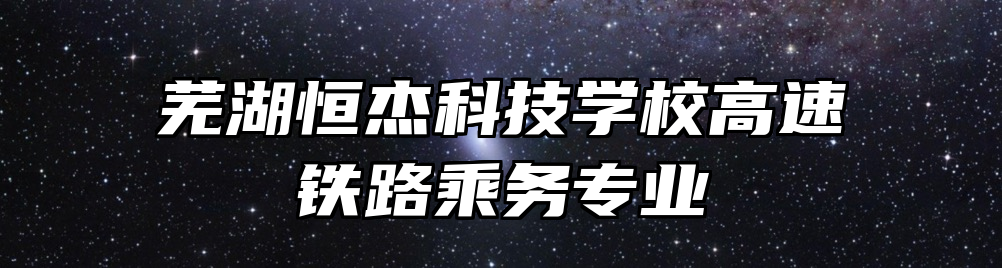 芜湖恒杰科技学校高速铁路乘务专业